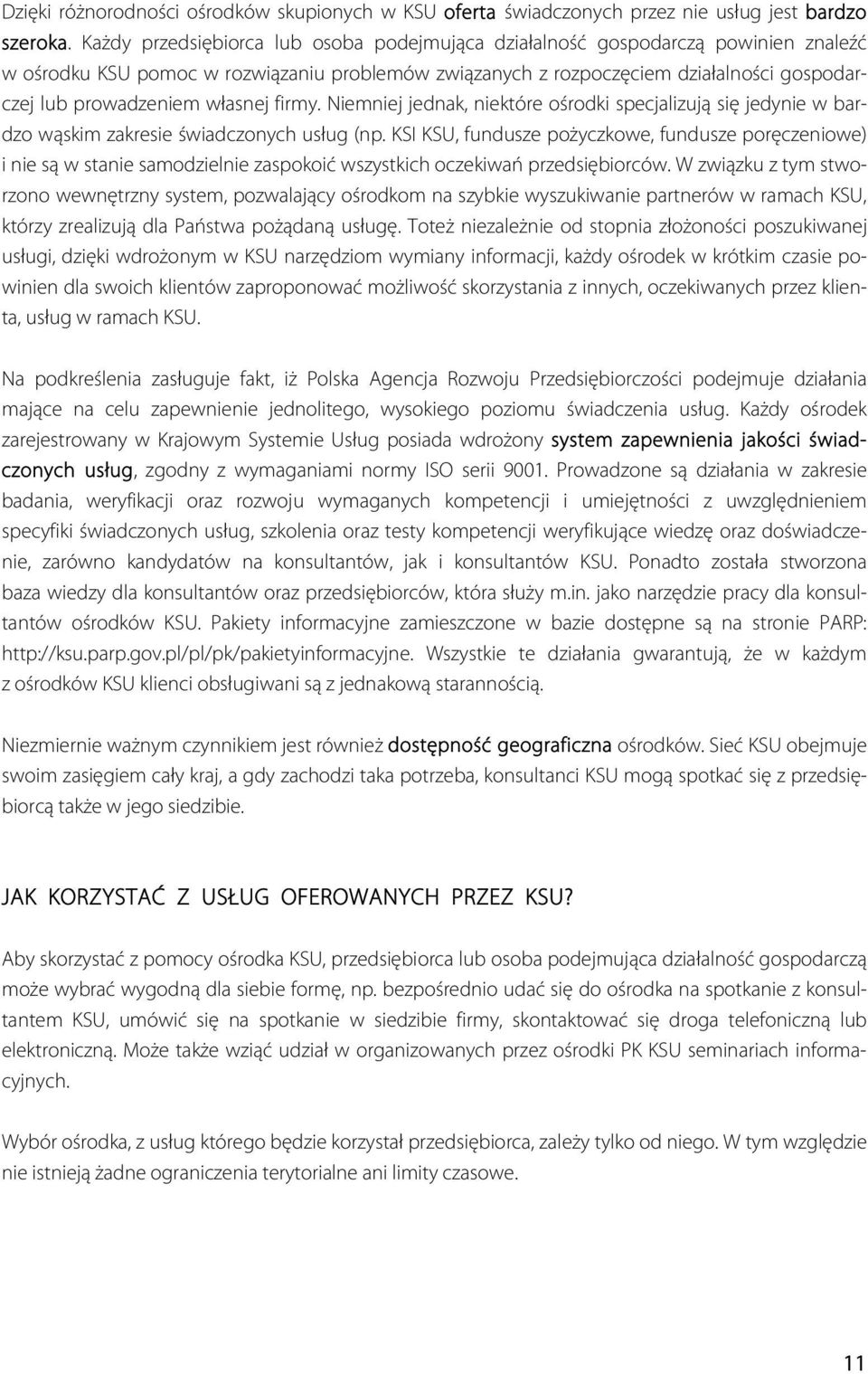 Dzięki różnorodności ośrodków skupionych w KSU oferta świadczonych przez nie usług jest bardzo szeroka. Każdy przedsiębiorca lub osoba podejmująca działalność gospodarczą powinien znaleźć w ośrodku KSU pomoc w rozwiązaniu problemów związanych z rozpoczęciem działalności gospodarczej lub prowadzeniem własnej firmy. Niemniej jednak, niektóre ośrodki specjalizują się jedynie w bardzo wąskim zakresie świadczonych usług (np. KSI KSU, fundusze pożyczkowe, fundusze poręczeniowe) i nie są w stanie samodzielnie zaspokoić wszystkich oczekiwań przedsiębiorców. W związku z tym stworzono wewnętrzny system, pozwalający ośrodkom na szybkie wyszukiwanie partnerów w ramach KSU, którzy zrealizują dla Państwa pożądaną usługę. Toteż niezależnie od stopnia złożoności poszukiwanej usługi, dzięki wdrożonym w KSU narzędziom wymiany informacji, każdy ośrodek w krótkim czasie powinien dla swoich klientów zaproponować możliwość skorzystania z innych, oczekiwanych przez klienta, usług w ramach KSU.

Na podkreślenia zasługuje fakt, iż Polska Agencja Rozwoju Przedsiębiorczości podejmuje działania mające na celu zapewnienie jednolitego, wysokiego poziomu świadczenia usług. Każdy ośrodek zarejestrowany w Krajowym Systemie Usług posiada wdrożony system zapewnienia jakości świadczonych usług, zgodny z wymaganiami normy ISO serii 9001. Prowadzone są działania w zakresie badania, weryfikacji oraz rozwoju wymaganych kompetencji i umiejętności z uwzględnieniem specyfiki świadczonych usług, szkolenia oraz testy kompetencji weryfikujące wiedzę oraz doświadczenie, zarówno kandydatów na konsultantów, jak i konsultantów KSU. Ponadto została stworzona baza wiedzy dla konsultantów oraz przedsiębiorców, która służy m.in. jako narzędzie pracy dla konsultantów ośrodków KSU. Pakiety informacyjne zamieszczone w bazie dostępne są na stronie PARP: http://ksu.parp.gov.pl/pl/pk/pakietyinformacyjne. Wszystkie te działania gwarantują, że w każdym z ośrodków KSU klienci obsługiwani są z jednakową starannością.

Niezmiernie ważnym czynnikiem jest również dostępność geograficzna ośrodków. Sieć KSU obejmuje swoim zasięgiem cały kraj, a gdy zachodzi taka potrzeba, konsultanci KSU mogą spotkać się z przedsiębiorcą także w jego siedzibie.

JAK KORZYSTAĆ Z USŁUG OFEROWANYCH PRZEZ KSU?

Aby skorzystać z pomocy ośrodka KSU, przedsiębiorca lub osoba podejmująca działalność gospodarczą może wybrać wygodną dla siebie formę, np. bezpośrednio udać się do ośrodka na spotkanie z konsultantem KSU, umówić się na spotkanie w siedzibie firmy, skontaktować się droga telefoniczną lub elektroniczną. Może także wziąć udział w organizowanych przez ośrodki PK KSU seminariach informacyjnych.

Wybór ośrodka, z usług którego będzie korzystał przedsiębiorca, zależy tylko od niego. W tym względzie nie istnieją żadne ograniczenia terytorialne ani limity czasowe.

11